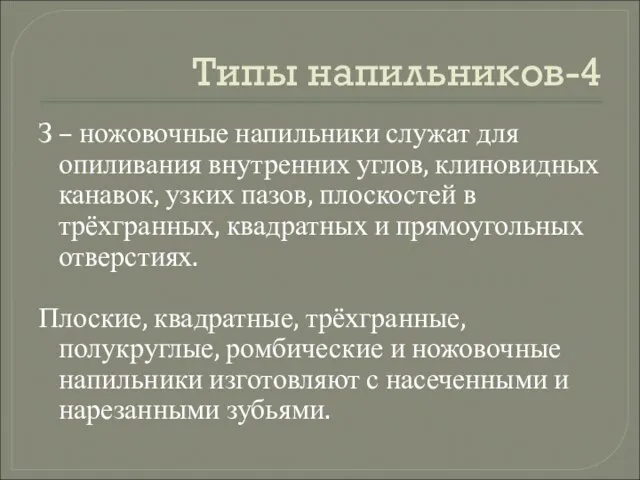 Типы напильников-4

З – ножовочные напильники служат для опиливания внутренних углов, клиновидных канавок, узких пазов, плоскостей в трёхгранных, квадратных и прямоугольных отверстиях.

Плоские, квадратные, трёхгранные, полукруглые, ромбические и ножовочные напильники изготовляют с насеченными и нарезанными зубьями.